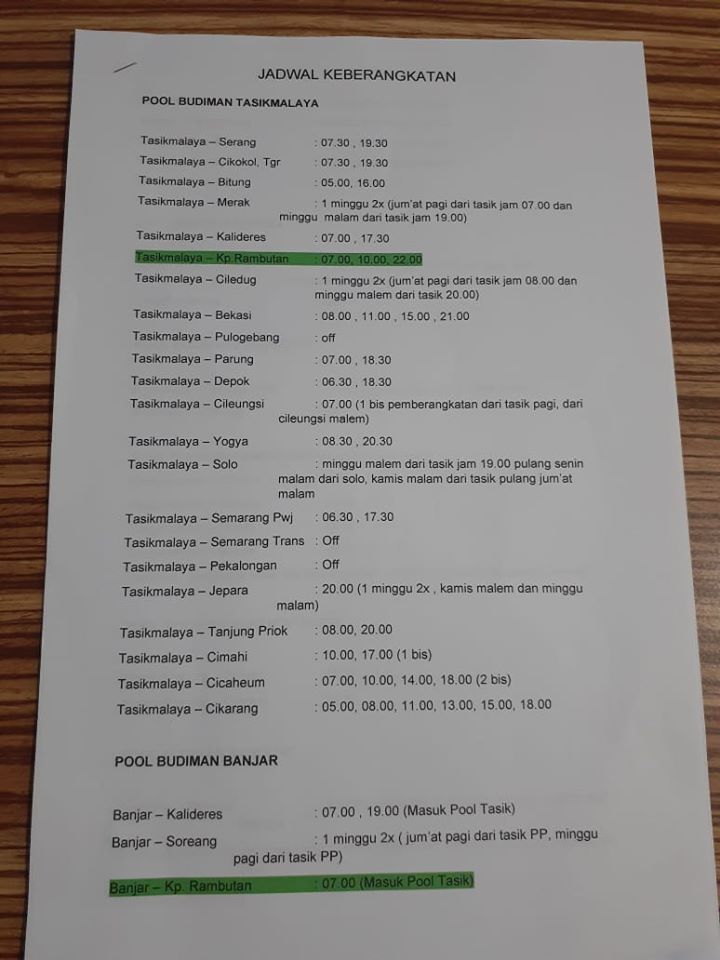 JADWAL KEBERANGKATAN

POOL BUDIMAN TASIKMALAYA

Tasikmalaya – Serang : 07.30 , 19.30
Tasikmalaya – Cikokol, Tgr : 07.30 , 19.30
Tasikmalaya – Bitung : 05.00, 16.00
Tasikmalaya – Merak : 1 minggu 2x (jum'at pagi dari tasik jam 07.00 dan minggu malam dari tasik jam 19.00)
Tasikmalaya – Kalideres : 07.00 , 17.30
Tasikmalaya – Kp.Rambutan : 07.00, 10.00, 22.00
Tasikmalaya – Ciledug : 1 minggu 2x (jum'at pagi dari tasik jam 08.00 dan minggu malem dari tasik 20.00)
Tasikmalaya – Bekasi : 08.00 , 11.00 , 15.00 , 21.00
Tasikmalaya – Pulogebang : off
Tasikmalaya – Parung : 07.00 , 18.30
Tasikmalaya – Depok : 06.30 , 18.30
Tasikmalaya – Cileungsi : 07.00 (1 bis pemberangkatan dari tasik pagi, dari cileungsi malem)
Tasikmalaya – Yogya : 08.30 , 20.30
Tasikmalaya – Solo : minggu malem dari tasik jam 19.00 pulang senin malam dari solo, kamis malam dari tasik pulang jum'at malam
Tasikmalaya – Semarang Pwj : 06.30 , 17.30
Tasikmalaya – Semarang Trans : Off
Tasikmalaya – Pekalongan : Off
Tasikmalaya – Jepara : 20.00 (1 minggu 2x , kamis malem dan minggu malam)
Tasikmalaya – Tanjung Priok : 08.00, 20.00
Tasikmalaya – Cimahi : 10.00, 17.00 (1 bis)
Tasikmalaya – Cicaheum : 07.00, 10.00, 14.00, 18.00 (2 bis)
Tasikmalaya – Cikarang : 05.00, 08.00, 11.00, 13.00, 15.00, 18.00

POOL BUDIMAN BANJAR

Banjar – Kalideres : 07.00 , 19.00 (Masuk Pool Tasik)
Banjar – Soreang : 1 minggu 2x ( jum'at pagi dari tasik PP, minggu pagi dari tasik PP)
Banjar – Kp. Rambutan : 07.00 (Masuk Pool Tasik)